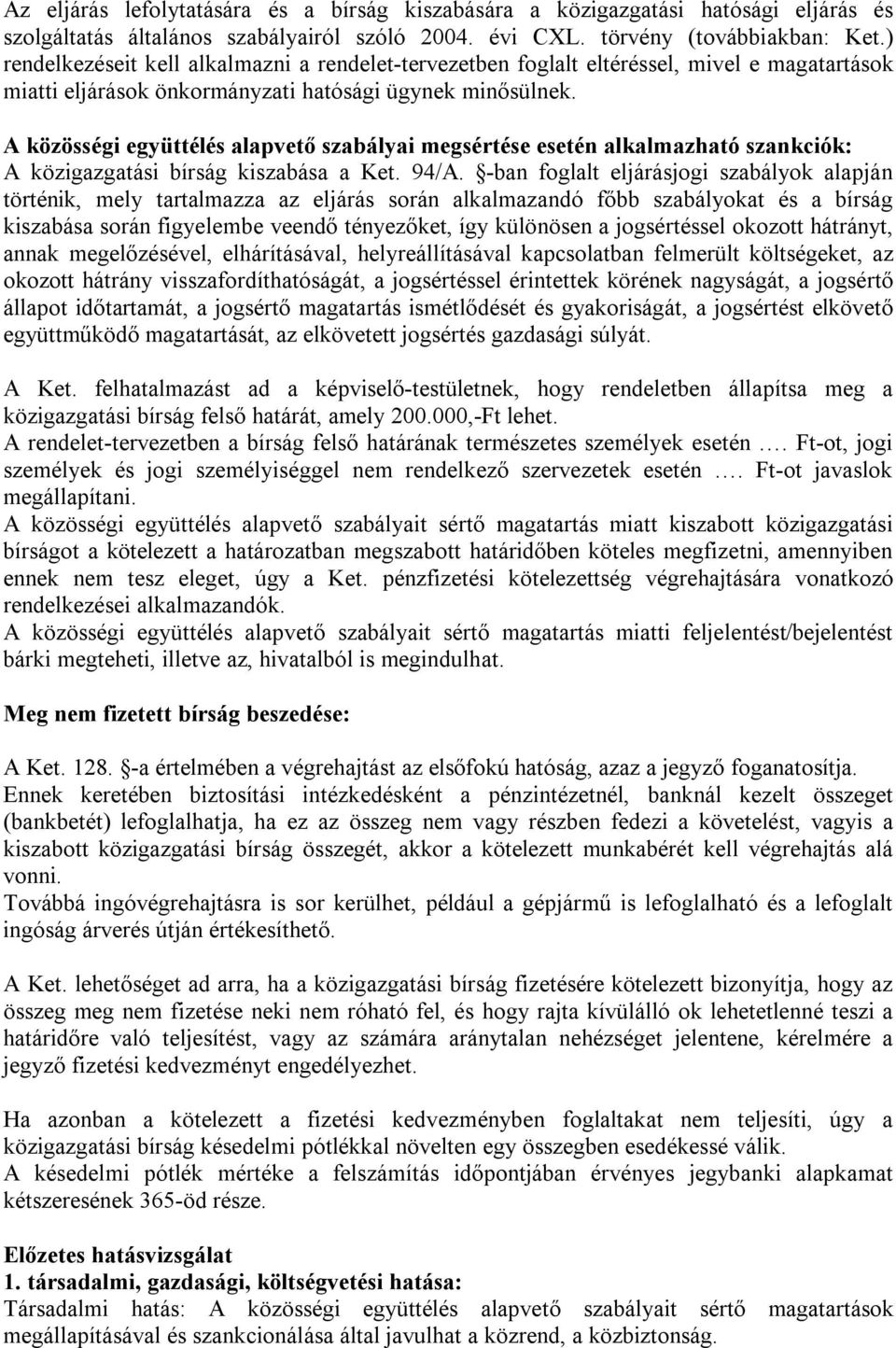 Az eljárás lefolytatására és a bírság kiszabására a közigazgatási hatósági eljárás és szolgáltatás általános szabályairól szóló 2004. évi CXL. törvény (továbbiakban: Ket.) rendelkezéseit kell alkalmazni a rendelet-tervezetben foglalt eltéréssel, mivel e magatartások miatti eljárások önkormányzati hatósági ügynek minősülnek.

A közösségi együttélés alapvető szabályai megsértése esetén alkalmazható szankciók: A közigazgatási bírság kiszabása a Ket. 94/A. §-ban foglalt eljárásjogi szabályok alapján történik, mely tartalmazza az eljárás során alkalmazandó főbb szabályokat és a bírság kiszabása során figyelembe veendő tényezőket, így különösen a jogsértéssel okozott hátrányt, annak megelőzésével, elhárításával, helyreállításával kapcsolatban felmerült költségeket, az okozott hátrány visszafordíthatóságát, a jogsértéssel érintettek körének nagyságát, a jogsértő állapot időtartamát, a jogsértő magatartás ismétlődését és gyakoriságát, a jogsértést elkövető együttműködő magatartását, az elkövetett jogsértés gazdasági súlyát.

A Ket. felhatalmazást ad a képviselő-testületnek, hogy rendeletben állapítsa meg a közigazgatási bírság felső határát, amely 200.000,-Ft lehet.
A rendelet-tervezetben a bírság felső határának természetes személyek esetén …. Ft-ot, jogi személyek és jogi személyiséggel nem rendelkező szervezetek esetén …. Ft-ot javaslok megállapítani.
A közösségi együttélés alapvető szabályait sértő magatartás miatt kiszabott közigazgatási bírságot a kötelezett a határozatban megszabott határidőben köteles megfizetni, amennyiben ennek nem tesz eleget, úgy a Ket. pénzfizetési kötelezettség végrehajtására vonatkozó rendelkezései alkalmazandók.
A közösségi együttélés alapvető szabályait sértő magatartás miatti feljelentést/bejelentést bárki megteheti, illetve az, hivatalból is megindulhat.

Meg nem fizetett bírság beszedése:

A Ket. 128. §-a értelmében a végrehajtást az elsőfokú hatóság, azaz a jegyző foganatosítja.
Ennek keretében biztosítási intézkedésként a pénzintézetnél, banknál kezelt összeget (bankbetét) lefoglalhatja, ha ez az összeg nem vagy részben fedezi a követelést, vagyis a kiszabott közigazgatási bírság összegét, akkor a kötelezett munkabérét kell végrehajtás alá vonni.
Továbbá ingóvégrehajtásra is sor kerülhet, például a gépjármű is lefoglalható és a lefoglalt ingóság árverés útján értékesíthető.

A Ket. lehetőséget ad arra, ha a közigazgatási bírság fizetésére kötelezett bizonyítja, hogy az összeg meg nem fizetése neki nem róható fel, és hogy rajta kívülálló ok lehetetlenné teszi a határidőre való teljesítést, vagy az számára aránytalan nehézséget jelentene, kérelmére a jegyző fizetési kedvezményt engedélyezhet.

Ha azonban a kötelezett a fizetési kedvezményben foglaltakat nem teljesíti, úgy a közigazgatási bírság késedelmi pótlékkal növelten egy összegben esedékessé válik.
A késedelmi pótlék mértéke a felszámítás időpontjában érvényes jegybanki alapkamat kétszeresének 365-öd része.

Előzetes hatásvizsgálat
1. társadalmi, gazdasági, költségvetési hatása:
Társadalmi hatás: A közösségi együttélés alapvető szabályait sértő magatartások megállapításával és szankcionálása által javulhat a közrend, a közbiztonság.